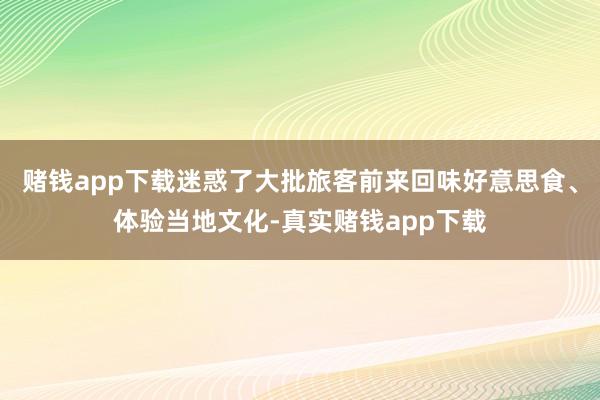 赌钱app下载迷惑了大批旅客前来回味好意思食、体验当地文化-真实赌钱app下载